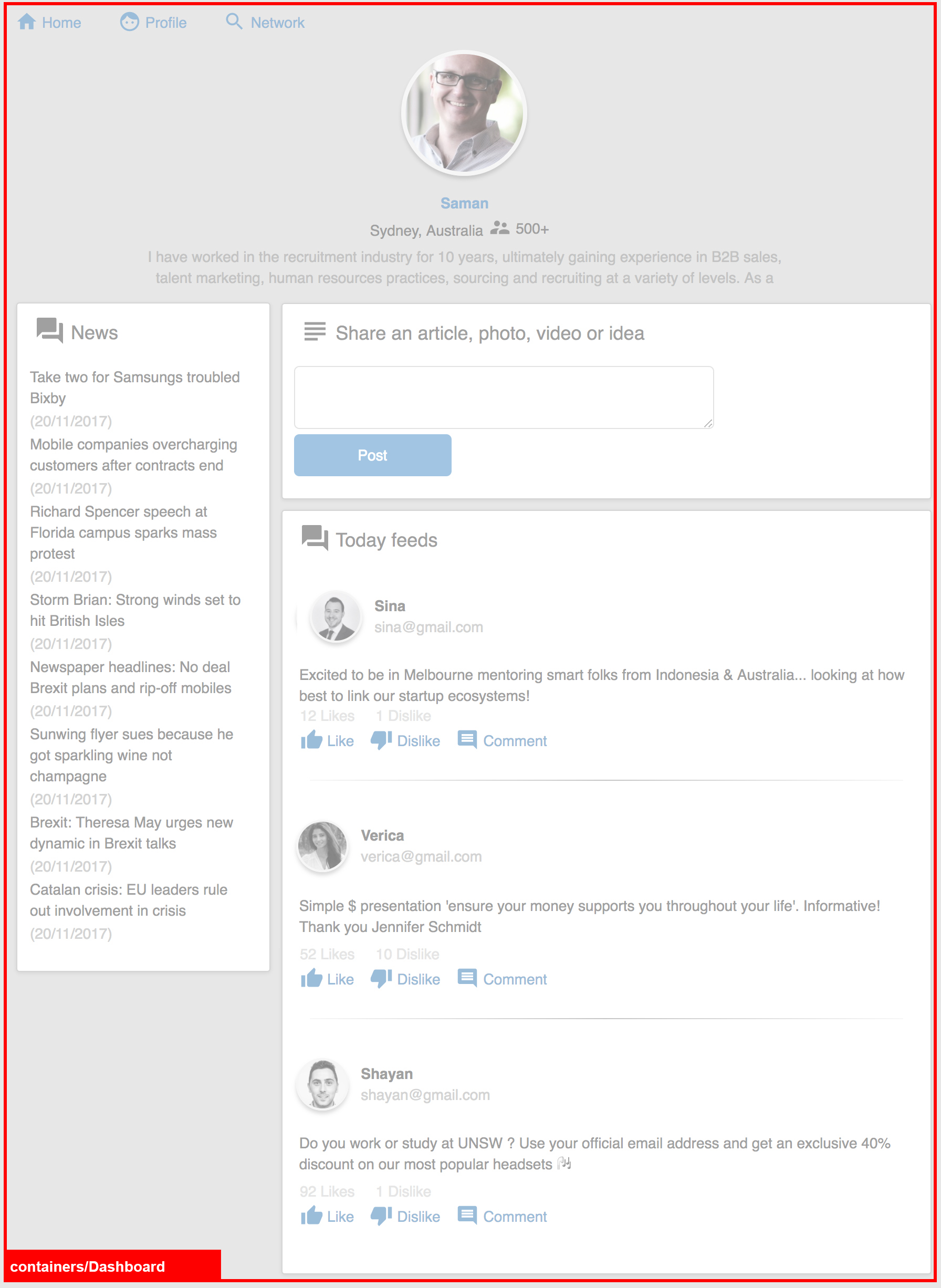 Home Profile Network

Saman

Sydney, Australia 500+

I have worked in the recruitment industry for 10 years, ultimately gaining experience in B2B sales, talent marketing, human resources practices, sourcing and recruiting at a variety of levels. As a

News

Take two for Samsungs troubled Bixby
(20/11/2017)
Mobile companies overcharging customers after contracts end
(20/11/2017)
Richard Spencer speech at Florida campus sparks mass protest
(20/11/2017)
Storm Brian: Strong winds set to hit British Isles
(20/11/2017)
Newspaper headlines: No deal Brexit plans and rip-off mobiles
(20/11/2017)
Sunwing flyer sues because he got sparkling wine not champagne
(20/11/2017)
Brexit: Theresa May urges new dynamic in Brexit talks
(20/11/2017)
Catalan crisis: EU leaders rule out involvement in crisis
(20/11/2017)

Share an article, photo, video or idea

Post

Today feeds

Sina
sina@gmail.com

Excited to be in Melbourne mentoring smart folks from Indonesia & Australia... looking at how best to link our startup ecosystems!
12 Likes 1 Dislike
Like Dislike Comment

Verica
verica@gmail.com

Simple $ presentation 'ensure your money supports you throughout your life'. Informative! Thank you Jennifer Schmidt
52 Likes 10 Dislike
Like Dislike Comment

Shayan
shayan@gmail.com

Do you work or study at UNSW ? Use your official email address and get an exclusive 40% discount on our most popular headsets
92 Likes 1 Dislike
Like Dislike Comment

containers/Dashboard